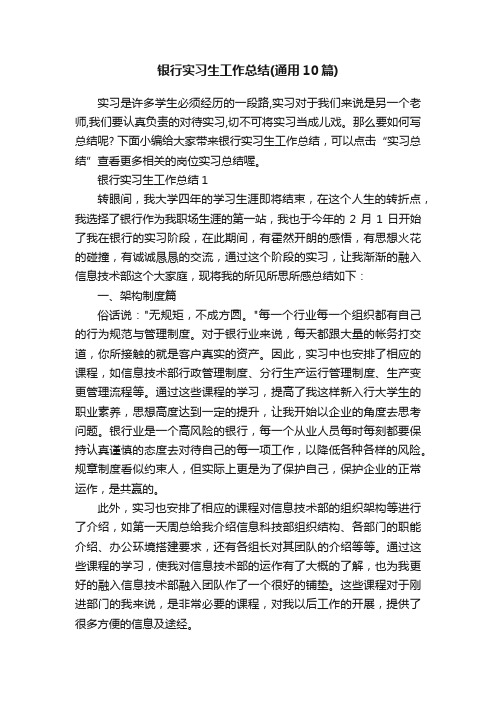 银行实习生工作总结(通用10篇)

实习是许多学生必须经历的一段路,实习对于我们来说是另一个老师,我们要认真负责的对待实习,切不可将实习当成儿戏。那么要如何写总结呢? 下面小编给大家带来银行实习生工作总结，可以点击“实习总结”查看更多相关的岗位实习总结喔。

银行实习生工作总结 1

转眼间，我大学四年的学习生涯即将结束，在这个人生的转折点，我选择了银行作为我职场生涯的第一站，我也于今年的 2 月 1 日开始了我在银行的实习阶段，在此期间，有霍然开朗的感悟，有思想火花的碰撞，有诚诚恳恳的交流，通过这个阶段的实习，让我渐渐的融入信息技术部这个大家庭，现将我的所见所思所感总结如下：

一、架构制度篇

俗话说："无规矩，不成方圆。"每一个行业每一个组织都有自己的行为规范与管理制度。对于银行业来说，每天都跟大量的帐务打交道，你所接触的就是客户真实的资产。因此，实习中也安排了相应的课程，如信息技术部行政管理制度、分行生产运行管理制度、生产变更管理流程等。通过这些课程的学习，提高了我这样新入行大学生的职业素养，思想高度达到一定的提升，让我开始以企业的角度去思考问题。银行业是一个高风险的银行，每一个从业人员每时每刻都要保持认真谨慎的态度去对待自己的每一项工作，以降低各种各样的风险。规章制度看似约束人，但实际上更是为了保护自己，保护企业的正常运作，是共赢的。

此外，实习也安排了相应的课程对信息技术部的组织架构等进行了介绍，如第一天周总给我介绍信息科技部组织结构、各部门的职能介绍、办公环境搭建要求，还有各组长对其团队的介绍等等。通过这些课程的学习，使我对信息技术部的运作有了大概的了解，也为我更好的融入信息技术部融入团队作了一个很好的铺垫。这些课程对于刚进部门的我来说，是非常必要的课程，对我以后工作的开展，提供了很多方便的信息及途经。